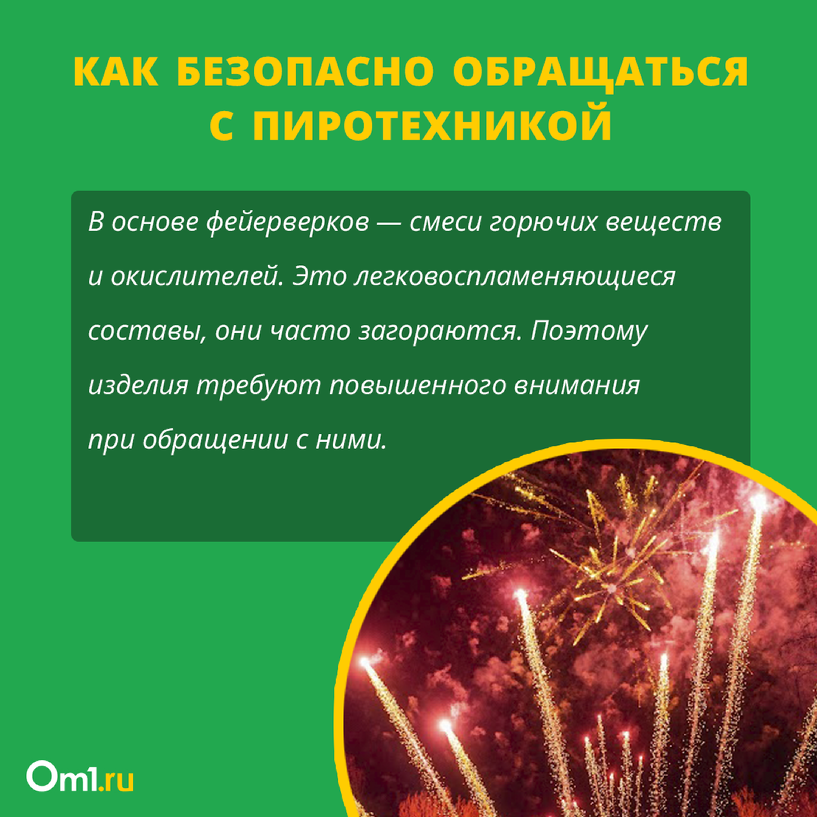 КАК БЕЗОПАСНО ОБРАЩАТЬСЯ С ПИРОТЕХНИКОЙ

В основе фейерверков — смеси горючих веществ и окислителей. Это легковоспламеняющиеся составы, они часто загораются. Поэтому изделия требуют повышенного внимания при обращении с ними.

Om1.ru